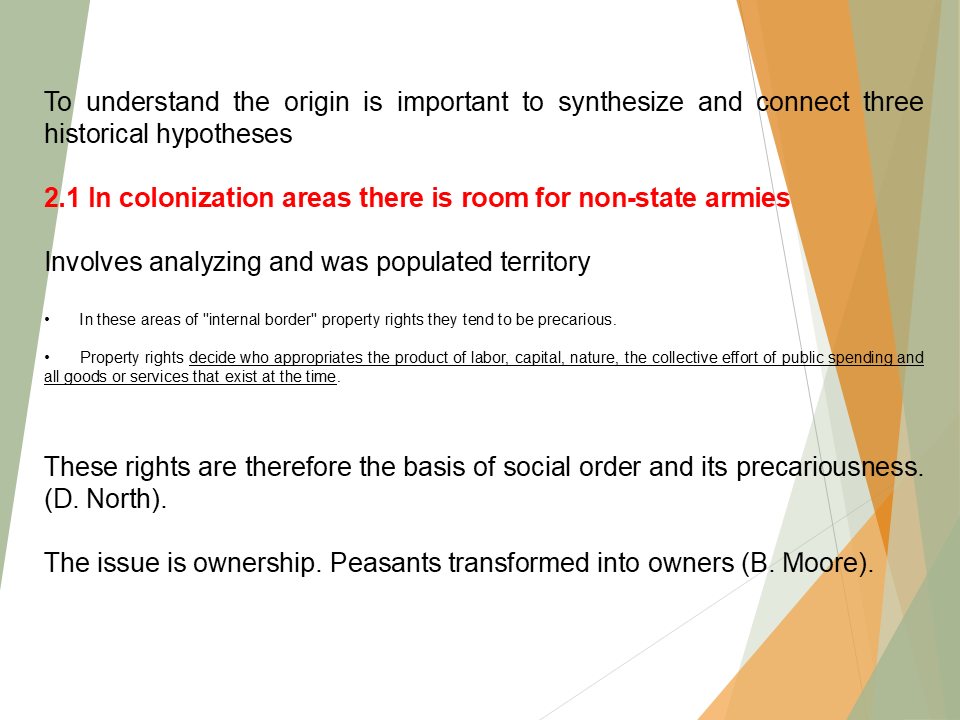 To understand the origin is important to synthesize and connect three historical hypotheses

2.1 In colonization areas there is room for non-state armies

Involves analyzing and was populated territory

• In these areas of "internal border" property rights they tend to be precarious.

• Property rights decide who appropriates the product of labor, capital, nature, the collective effort of public spending and all goods or services that exist at the time.

These rights are therefore the basis of social order and its precariousness. (D. North).

The issue is ownership. Peasants transformed into owners (B. Moore).